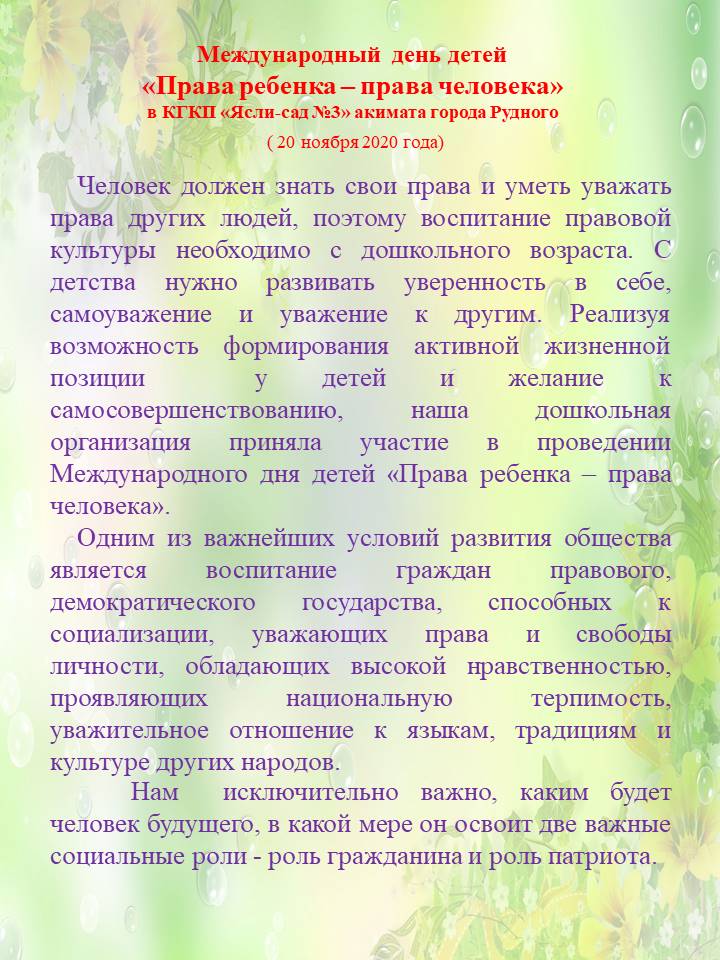 Международный день детей
«Права ребенка – права человека»
в КГКП «Ясли-сад №3» акимата города Рудного
( 20 ноября 2020 года)

Человек должен знать свои права и уметь уважать права других людей, поэтому воспитание правовой культуры необходимо с дошкольного возраста. С детства нужно развивать уверенность в себе, самоуважение и уважение к другим. Реализуя возможность формирования активной жизненной позиции у детей и желание к самосовершенствованию, наша дошкольная организация приняла участие в проведении Международного дня детей «Права ребенка – права человека».

Одним из важнейших условий развития общества является воспитание граждан правового, демократического государства, способных к социализации, уважающих права и свободы личности, обладающих высокой нравственностью, проявляющих национальную терпимость, уважительное отношение к языкам, традициям и культуре других народов.

Нам исключительно важно, каким будет человек будущего, в какой мере он освоит две важные социальные роли - роль гражданина и роль патриота.